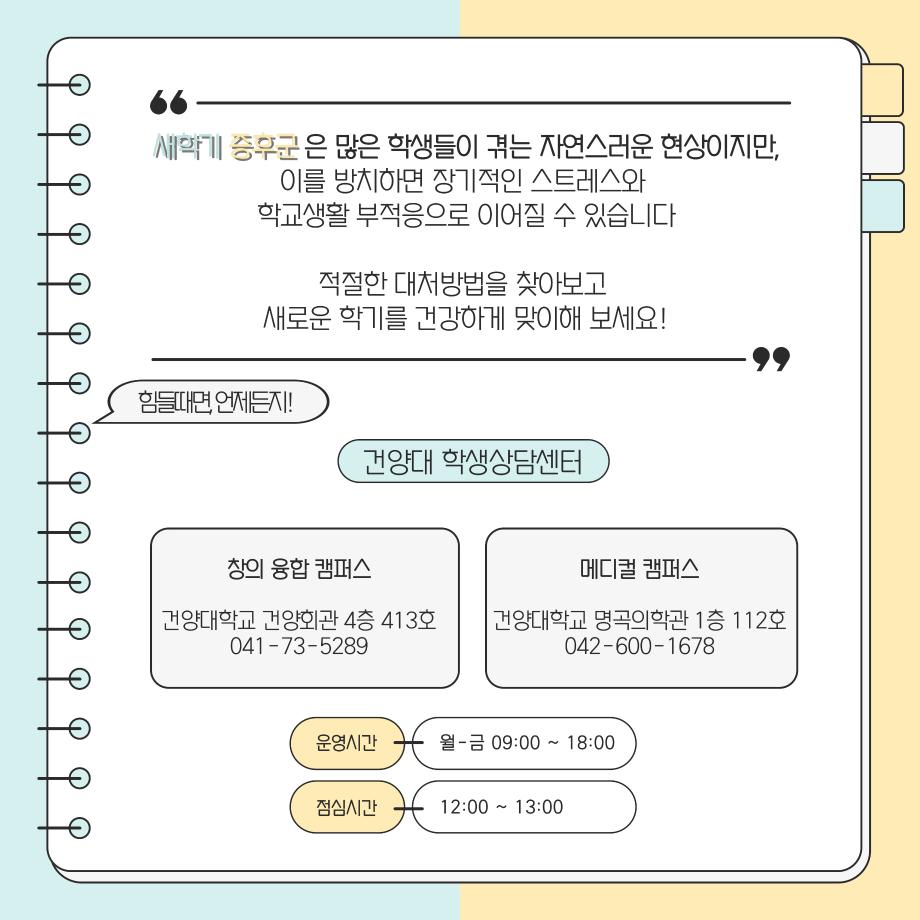 새학기 증후군 은 많은 학생들이 겪는 자연스러운 현상이지만, 이를 방치하면 장기적인 스트레스와 학교생활 부적응으로 이어질 수 있습니다

적절한 대처방법을 찾아보고 새로운 학기를 건강하게 맞이해 보세요!

힘들때면, 언제든지!

건양대 학생상담센터

창의 융합 캠퍼스

건양대학교 건양회관 4층 413호
041-73-5289

메디컬 캠퍼스

건양대학교 명곡의학관 1층 112호
042-600-1678

운영시간 월-금 09:00 ~ 18:00

점심시간 12:00 ~ 13:00